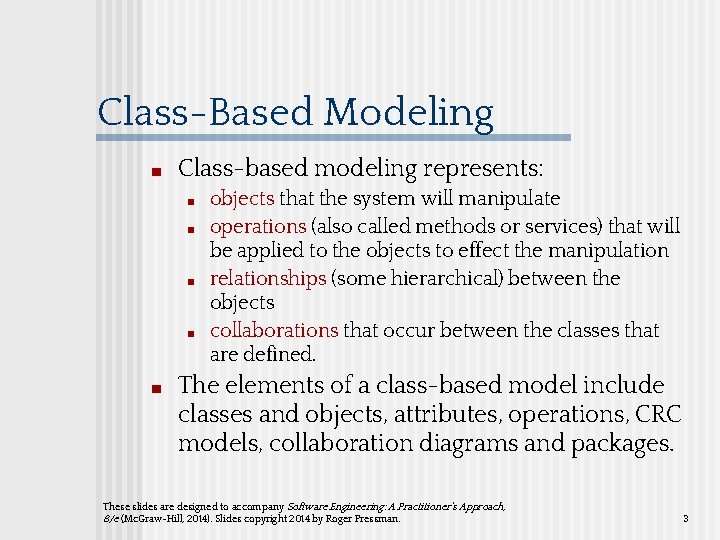 Class-Based Modeling

- Class-based modeling represents:
  - objects that the system will manipulate
  - operations (also called methods or services) that will be applied to the objects to effect the manipulation
  - relationships (some hierarchical) between the objects
  - collaborations that occur between the classes that are defined.
- The elements of a class-based model include classes and objects, attributes, operations, CRC models, collaboration diagrams and packages.

These slides are designed to accompany Software Engineering: A Practitioner's Approach, 8/e (McGraw-Hill, 2014). Slides copyright 2014 by Roger Pressman.

3